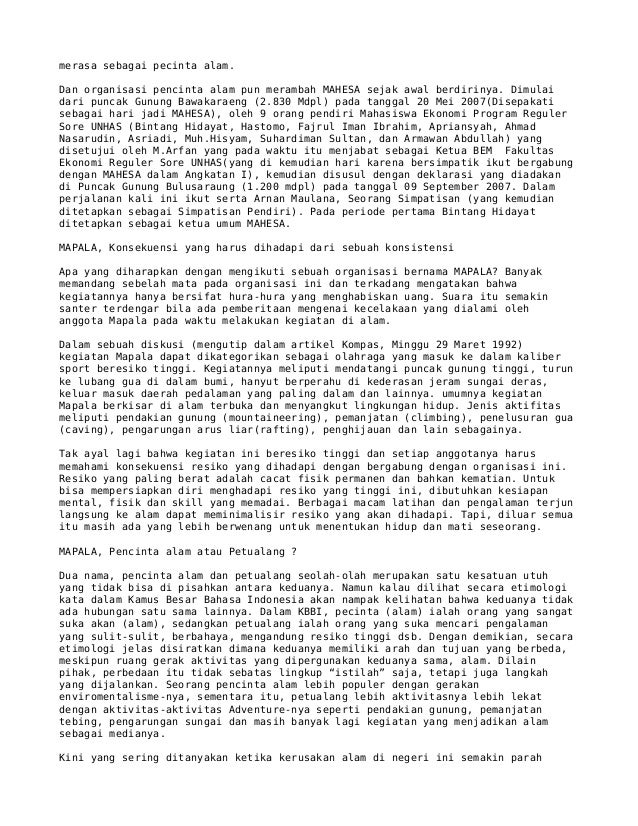 merasa sebagai pecinta alam.

Dan organisasi pencinta alam pun merambah MAHESA sejak awal berdirinya. Dimulai dari puncak Gunung Bawakaraeng (2.830 Mdpl) pada tanggal 20 Mei 2007(Disepakati sebagai hari jadi MAHESA), oleh 9 orang pendiri Mahasiswa Ekonomi Program Reguler Sore UNHAS (Bintang Hidayat, Hastomo, Fajrul Iman Ibrahim, Apriansyah, Ahmad Nasarudin, Asriadi, Muh.Hisyam, Suhardiman Sultan, dan Armawan Abdullah) yang disetujui oleh M.Arfan yang pada waktu itu menjabat sebagai Ketua BEM Fakultas Ekonomi Reguler Sore UNHAS(yang di kemudian hari karena bersimpatik ikut bergabung dengan MAHESA dalam Angkatan I), kemudian disusul dengan deklarasi yang diadakan di Puncak Gunung Bulusaraung (1.200 mdpl) pada tanggal 09 September 2007. Dalam perjalanan kali ini ikut serta Arnan Maulana, Seorang Simpatisan (yang kemudian ditetapkan sebagai Simpatisan Pendiri). Pada periode pertama Bintang Hidayat ditetapkan sebagai ketua umum MAHESA.

MAPALA, Konsekuensi yang harus dihadapi dari sebuah konsistensi

Apa yang diharapkan dengan mengikuti sebuah organisasi bernama MAPALA? Banyak memandang sebelah mata pada organisasi ini dan terkadang mengatakan bahwa kegiatannya hanya bersifat hura-hura yang menghabiskan uang. Suara itu semakin santer terdengar bila ada pemberitaan mengenai kecelakaan yang dialami oleh anggota Mapala pada waktu melakukan kegiatan di alam.

Dalam sebuah diskusi (mengutip dalam artikel Kompas, Minggu 29 Maret 1992) kegiatan Mapala dapat dikategorikan sebagai olahraga yang masuk ke dalam kaliber sport beresiko tinggi. Kegiatannya meliputi mendatangi puncak gunung tinggi, turun ke lubang gua di dalam bumi, hanyut berperahu di kederasan jeram sungai deras, keluar masuk daerah pedalaman yang paling dalam dan lainnya. umumnya kegiatan Mapala berkisar di alam terbuka dan menyangkut lingkungan hidup. Jenis aktifitas meliputi pendakian gunung (mountaineering), pemanjatan (climbing), penelusuran gua (caving), pengarungan arus liar(rafting), penghijauan dan lain sebagainya.

Tak ayal lagi bahwa kegiatan ini beresiko tinggi dan setiap anggotanya harus memahami konsekuensi resiko yang dihadapi dengan bergabung dengan organisasi ini. Resiko yang paling berat adalah cacat fisik permanen dan bahkan kematian. Untuk bisa mempersiapkan diri menghadapi resiko yang tinggi ini, dibutuhkan kesiapan mental, fisik dan skill yang memadai. Berbagai macam latihan dan pengalaman terjun langsung ke alam dapat meminimalisir resiko yang akan dihadapi. Tapi, diluar semua itu masih ada yang lebih berwenang untuk menentukan hidup dan mati seseorang.

MAPALA, Pencinta alam atau Petualang ?

Dua nama, pencinta alam dan petualang seolah-olah merupakan satu kesatuan utuh yang tidak bisa di pisahkan antara keduanya. Namun kalau dilihat secara etimologi kata dalam Kamus Besar Bahasa Indonesia akan nampak kelihatan bahwa keduanya tidak ada hubungan satu sama lainnya. Dalam KBBI, pecinta (alam) ialah orang yang sangat suka akan (alam), sedangkan petualang ialah orang yang suka mencari pengalaman yang sulit-sulit, berbahaya, mengandung resiko tinggi dsb. Dengan demikian, secara etimologi jelas disiratkan dimana keduanya memiliki arah dan tujuan yang berbeda, meskipun ruang gerak aktivitas yang dipergunakan keduanya sama, alam. Dilain pihak, perbedaan itu tidak sebatas lingkup “istilah” saja, tetapi juga langkah yang dijalankan. Seorang pencinta alam lebih populer dengan gerakan enviromentalisme-nya, sementara itu, petualang lebih aktivitasnya lebih lekat dengan aktivitas-aktivitas Adventure-nya seperti pendakian gunung, pemanjatan tebing, pengarungan sungai dan masih banyak lagi kegiatan yang menjadikan alam sebagai medianya.

Kini yang sering ditanyakan ketika kerusakan alam di negeri ini semakin parah